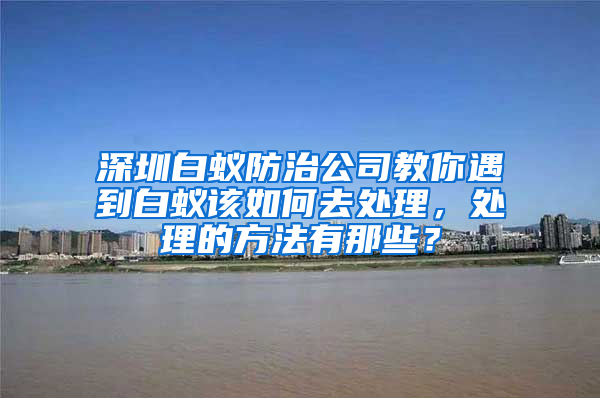 深圳白蚁防治公司教你遇到白蚁该如何去处理，处理的方法有那些？